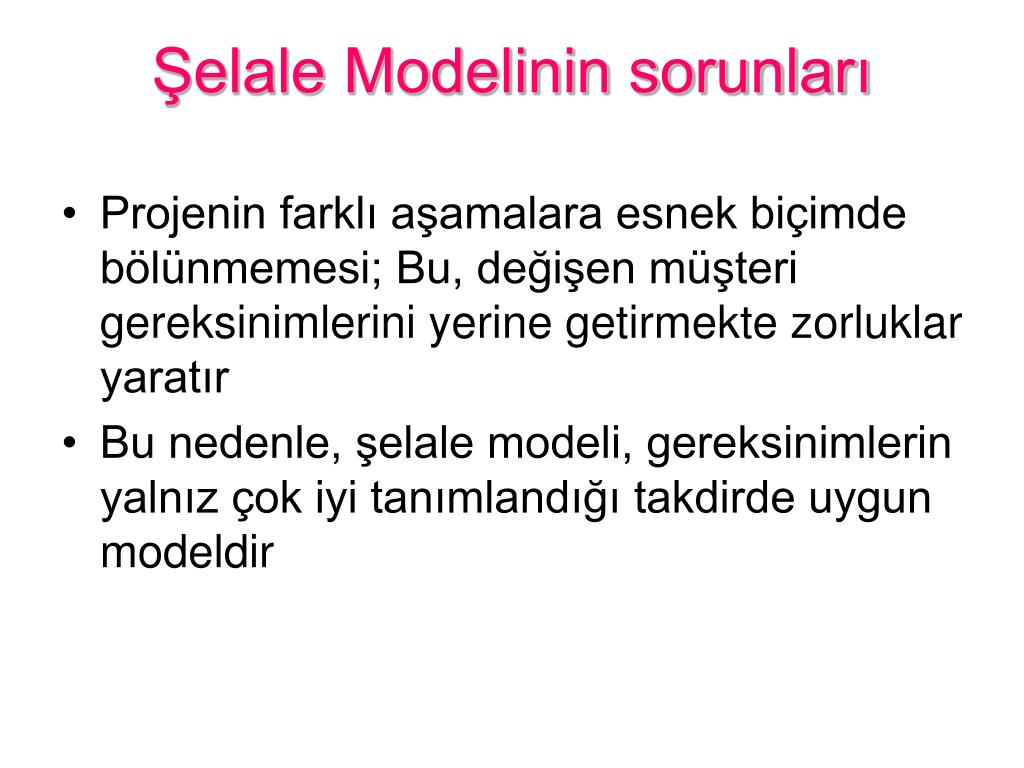 Şelale Modelinin sorunları

• Projenin farklı aşamalara esnek biçimde bölünmemesi; Bu, değişen müşteri gereksinimlerini yerine getirmekte zorluklar yaratır

• Bu nedenle, şelale modeli, gereksinimlerin yalnız çok iyi tanımlandığı takdirde uygun modeldir